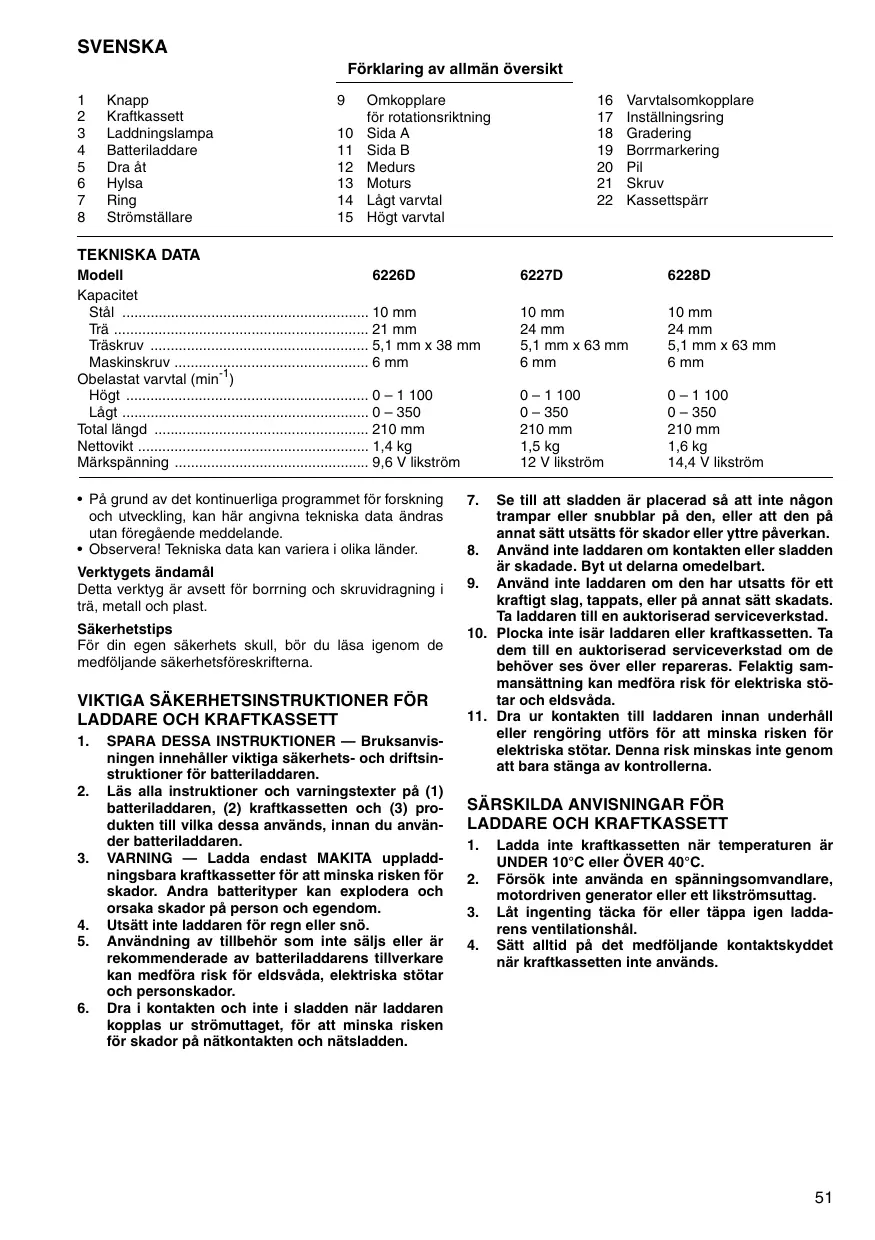 SVENSKA

Förklaring av allmän översikt

1 Knapp
2 Kraftkassett
3 Laddningslampa
4 Batteriladdare
5 Dra åt
6 Hylsa
7 Ring
8 Strömställare

9 Omkopplare för rotationsriktning
10 Sida A
11 Sida B
12 Medurs
13 Moturs
14 Lågt varvtal
15 Högt varvtal

16 Varvtalsomkopplare
17 Inställningsring
18 Gradering
19 Borrmarkering
20 Pil
21 Skruv
22 Kassettspärr

TEKNISKA DATA

| Modell | 6226D | 6227D | 6228D |
|---|---|---|---|
| Kapacitet | | | |
| Stål | 10 mm | 10 mm | 10 mm |
| Trä | 21 mm | 24 mm | 24 mm |
| Träskruv | 5,1 mm x 38 mm | 5,1 mm x 63 mm | 5,1 mm x 63 mm |
| Maskinskruv | 6 mm | 6 mm | 6 mm |
| Obelastat varvtal ($min^{-1}$) | | | |
| Högt | 0 – 1 100 | 0 – 1 100 | 0 – 1 100 |
| Lågt | 0 – 350 | 0 – 350 | 0 – 350 |
| Total längd | 210 mm | 210 mm | 210 mm |
| Nettovikt | 1,4 kg | 1,5 kg | 1,6 kg |
| Märkspänning | 9,6 V likström | 12 V likström | 14,4 V likström |

• På grund av det kontinuerliga programmet för forskning och utveckling, kan här angivna tekniska data ändras utan föregående meddelande.
• Observera! Tekniska data kan variera i olika länder.

Verktygets ändamål
Detta verktyg är avsett för borrning och skruvidragning i trä, metall och plast.

Säkerhetstips
För din egen säkerhets skull, bör du läsa igenom de medföljande säkerhetsföreskrifterna.

VIKTIGA SÄKERHETSINSTRUKTIONER FÖR LADDARE OCH KRAFTKASSETT
1. SPARA DESSA INSTRUKTIONER — Bruksanvisningen innehåller viktiga säkerhets- och driftsinstruktioner för batteriladdaren.
2. Läs alla instruktioner och varningstexter på (1) batteriladdaren, (2) kraftkassetten och (3) produkten till vilka dessa används, innan du använder batteriladdaren.
3. VARNING — Ladda endast MAKITA uppladdningsbara kraftkassetter för att minska risken för skador. Andra batterityper kan explodera och orsaka skador på person och egendom.
4. Utsätt inte laddaren för regn eller snö.
5. Användning av tillbehör som inte säljs eller är rekommenderade av batteriladdarens tillverkare kan medföra risk för eldsvåda, elektriska stötar och personskador.
6. Dra i kontakten och inte i sladden när laddaren kopplas ur strömuttaget, för att minska risken för skador på nätkontakten och nätsladden.
7. Se till att sladden är placerad så att inte någon trampar eller snubblar på den, eller att den på annat sätt utsätts för skador eller yttre påverkan.
8. Använd inte laddaren om kontakten eller sladden är skadade. Byt ut delarna omedelbart.
9. Använd inte laddaren om den har utsatts för ett kraftigt slag, tappats, eller på annat sätt skadats. Ta laddaren till en auktoriserad serviceverkstad.
10. Plocka inte isär laddaren eller kraftkassetten. Ta dem till en auktoriserad serviceverkstad om de behöver ses över eller repareras. Felaktig sammansättning kan medföra risk för elektriska stötar och eldsvåda.
11. Dra ur kontakten till laddaren innan underhåll eller rengöring utförs för att minska risken för elektriska stötar. Denna risk minskas inte genom att bara stänga av kontrollerna.

SÄRSKILDA ANVISNINGAR FÖR LADDARE OCH KRAFTKASSETT
1. Ladda inte kraftkassetten när temperaturen är UNDER 10°C eller ÖVER 40°C.
2. Försök inte använda en spänningsomvandlare, motordriven generator eller ett likströmsuttag.
3. Låt ingenting täcka för eller täppa igen laddarens ventilationshål.
4. Sätt alltid på det medföljande kontaktskyddet när kraftkassetten inte används.

51